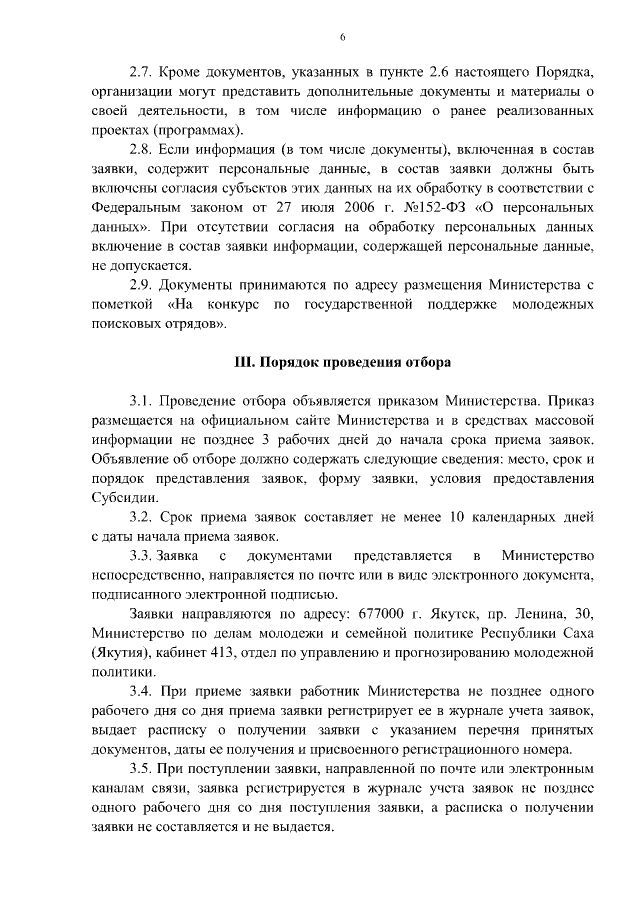 6

2.7. Кроме документов, указанных в пункте 2.6 настоящего Порядка, организации могут представить дополнительные документы и материалы о своей деятельности, в том числе информацию о ранее реализованных проектах (программах).

2.8. Если информация (в том числе документы), включенная в состав заявки, содержит персональные данные, в состав заявки должны быть включены согласия субъектов этих данных на их обработку в соответствии с Федеральным законом от 27 июля 2006 г. №152-ФЗ «О персональных данных». При отсутствии согласия на обработку персональных данных включение в состав заявки информации, содержащей персональные данные, не допускается.

2.9. Документы принимаются по адресу размещения Министерства с пометкой «На конкурс по государственной поддержке молодежных поисковых отрядов».

III. Порядок проведения отбора

3.1. Проведение отбора объявляется приказом Министерства. Приказ размещается на официальном сайте Министерства и в средствах массовой информации не позднее 3 рабочих дней до начала срока приема заявок. Объявление об отборе должно содержать следующие сведения: место, срок и порядок представления заявок, форму заявки, условия предоставления Субсидии.

3.2. Срок приема заявок составляет не менее 10 календарных дней с даты начала приема заявок.

3.3. Заявка с документами представляется в Министерство непосредственно, направляется по почте или в виде электронного документа, подписанного электронной подписью.

Заявки направляются по адресу: 677000 г. Якутск, пр. Ленина, 30, Министерство по делам молодежи и семейной политике Республики Саха (Якутия), кабинет 413, отдел по управлению и прогнозированию молодежной политики.

3.4. При приеме заявки работник Министерства не позднее одного рабочего дня со дня приема заявки регистрирует ее в журнале учета заявок, выдает расписку о получении заявки с указанием перечня принятых документов, даты ее получения и присвоенного регистрационного номера.

3.5. При поступлении заявки, направленной по почте или электронным каналам связи, заявка регистрируется в журнале учета заявок не позднее одного рабочего дня со дня поступления заявки, а расписка о получении заявки не составляется и не выдается.